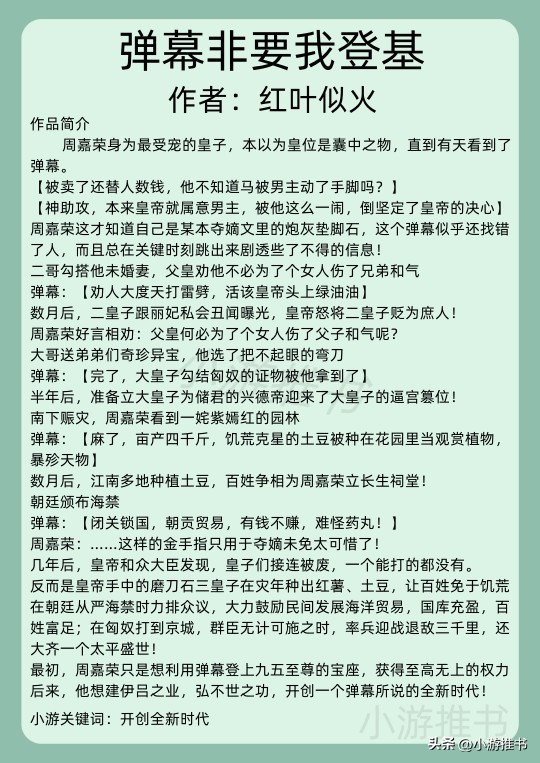 弹幕非要我登基

作者：红叶似火

作品简介

周嘉荣身为最受宠的皇子，本以为皇位是囊中之物，直到有天看到了弹幕。

【被卖了还替人数钱，他不知道马被男主动了手脚吗？】

【神助攻，本来皇帝就属意男主，被他这么一闹，倒坚定了皇帝的决心】

周嘉荣这才知道自己是某本夺嫡文里的炮灰垫脚石，这个弹幕似乎还找错了人，而且总在关键时刻跳出来剧透些了不得的信息！

二哥勾搭他未婚妻，父皇劝他不必为了个女人伤了兄弟和气

弹幕：【劝人大度天打雷劈，活该皇帝头上绿油油】

数月后，二皇子跟丽妃私会丑闻曝光，皇帝怒将二皇子贬为庶人！

周嘉荣好言相劝：父皇何必为了个女人伤了父子和气呢？

大哥送弟弟们奇珍异宝，他选了把不起眼的弯刀

弹幕：【完了，大皇子勾结匈奴的证物被他拿到了】

半年后，准备立大皇子为储君的兴德帝迎来了大皇子的逼宫篡位！

南下赈灾，周嘉荣看到一姹紫嫣红的园林

弹幕：【麻了，亩产四千斤，饥荒克星的土豆被种在花园里当观赏植物，暴殄天物】

数月后，江南多地种植土豆，百姓争相为周嘉荣立长生祠堂！

朝廷颁布海禁

弹幕：【闭关锁国，朝贡贸易，有钱不赚，难怪药丸！】

周嘉荣：……这样的金手指只用于夺嫡未免太可惜了！

几年后，皇帝和众大臣发现，皇子们接连被废，一个能打的都没有。

反而是皇帝手中的磨刀石三皇子在灾年种出红薯、土豆，让百姓免于饥荒在朝廷从严海禁时力排众议，大力鼓励民间发展海洋贸易，国库充盈，百姓富足；在匈奴打到京城，群臣无计可施之时，率兵迎战退敌三千里，还大齐一个太平盛世！

最初，周嘉荣只是想利用弹幕登上九五至尊的宝座，获得至高无上的权力后来，他想建伊吕之业，弘不世之功，开创一个弹幕所说的全新时代！

小游关键词：开创全新时代

小游推书

头条 @小游推书